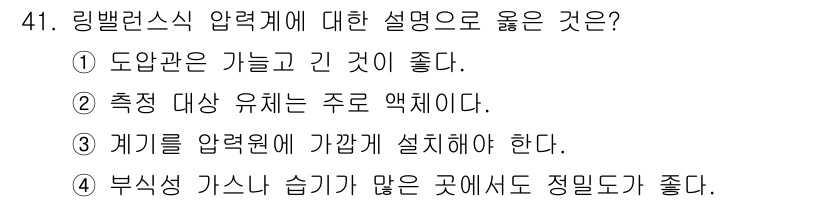 41. 링밸런스식 압력계에 대한 설명으로 옳은 것은?

① 도압관은 가늘고 긴 것이 좋다.

② 측정 대상 유체는 주로 액체이다.

③ 계기를 압력원에 가깝게 설치해야 한다.

④ 부식성 가스나 습기가 많은 곳에서도 정밀도가 좋다.